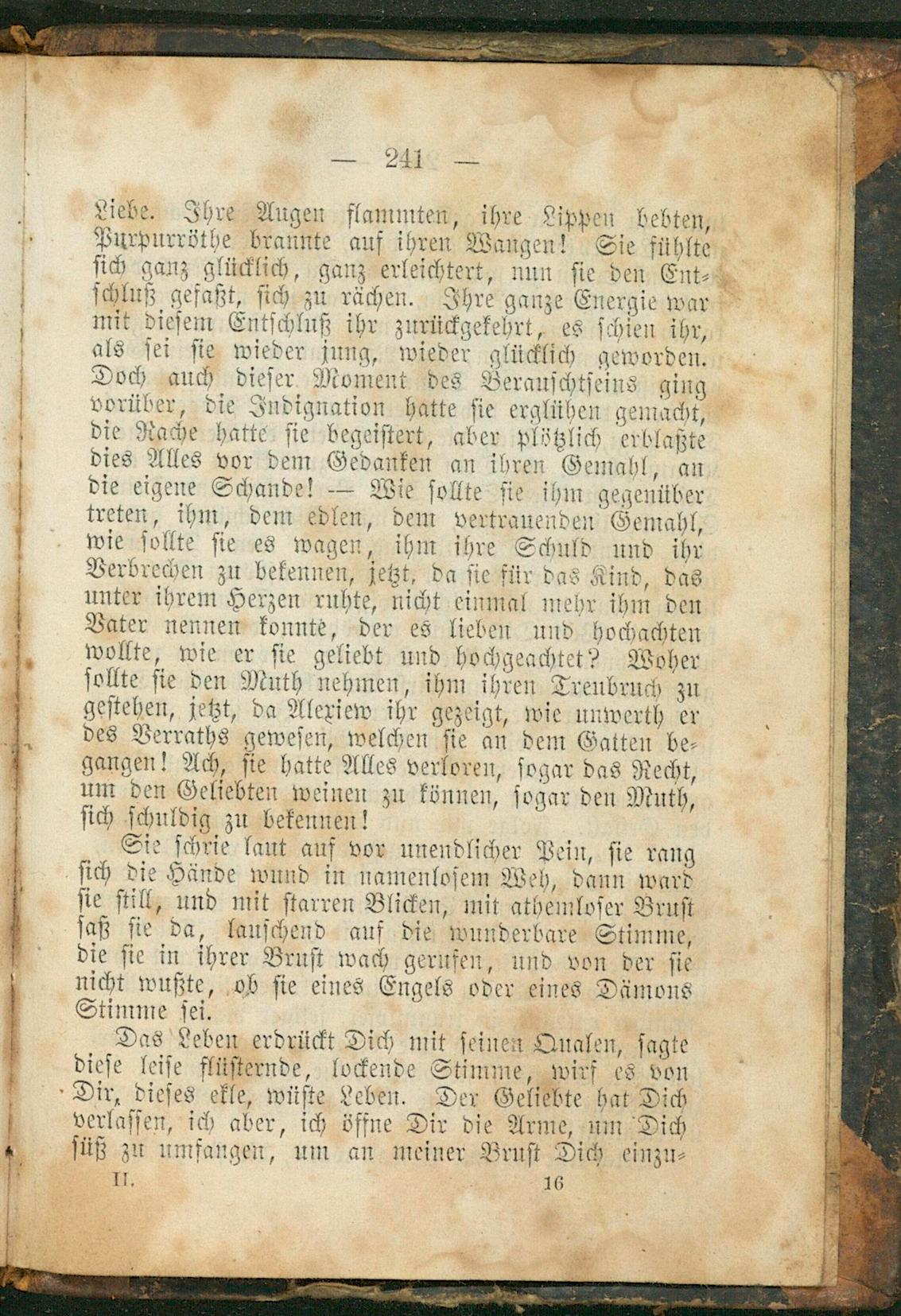 — 241 —

Liebe. Ihre Augen flammten, ihre Lippen bebten, Purpurröthe brannte auf ihren Wangen! Sie fühlte sich ganz glücklich, ganz erleichtert, nun sie den Entschluß gefaßt, sich zu rächen. Ihre ganze Energie war mit diesem Entschluß ihr zurückgekehrt, es schien ihr, als sei sie wieder jung, wieder glücklich geworden. Doch auch dieser Moment des Berauschtseins ging vorüber, die Indignation hatte sie erglühen gemacht, die Rache hatte sie begeistert, aber plötzlich erblaßte dies Alles vor dem Gedanken an ihren Gemahl, an die eigene Schande! — Wie sollte sie ihm gegenüber treten, ihm, dem edlen, dem vertrauenden Gemahl, wie sollte sie es wagen, ihm ihre Schuld und ihr Verbrechen zu bekennen, jetzt, da sie für das Kind, das unter ihrem Herzen ruhte, nicht einmal mehr ihm den Vater nennen konnte, der es lieben und hochachten wollte, wie er sie geliebt und hochgeachtet? Woher sollte sie den Muth nehmen, ihm ihren Treubruch zu gestehen, jetzt, da Alexiew ihr gezeigt, wie unwerth er des Verraths gewesen, welchen sie an dem Gatten begangen! Ach, sie hatte Alles verloren, sogar das Recht, um den Geliebten weinen zu können, sogar den Muth, sich schuldig zu bekennen!

Sie schrie laut auf vor unendlicher Pein, sie rang sich die Hände wund in namenlosem Weh, dann ward sie still, und mit starren Blicken, mit athemloser Brust saß sie da, lauschend auf die wunderbare Stimme, die sie in ihrer Brust wach gerufen, und von der sie nicht wußte, ob sie eines Engels oder eines Dämons Stimme sei.

Das Leben erdrückt Dich mit seinen Qualen, sagte diese leise flüsternde, lockende Stimme, wirf es von Dir, dieses ekle, wüste Leben. Der Geliebte hat Dich verlassen, ich aber, ich öffne Dir die Arme, um Dich süß zu umfangen, um an meiner Brust Dich einzu-

II. 16